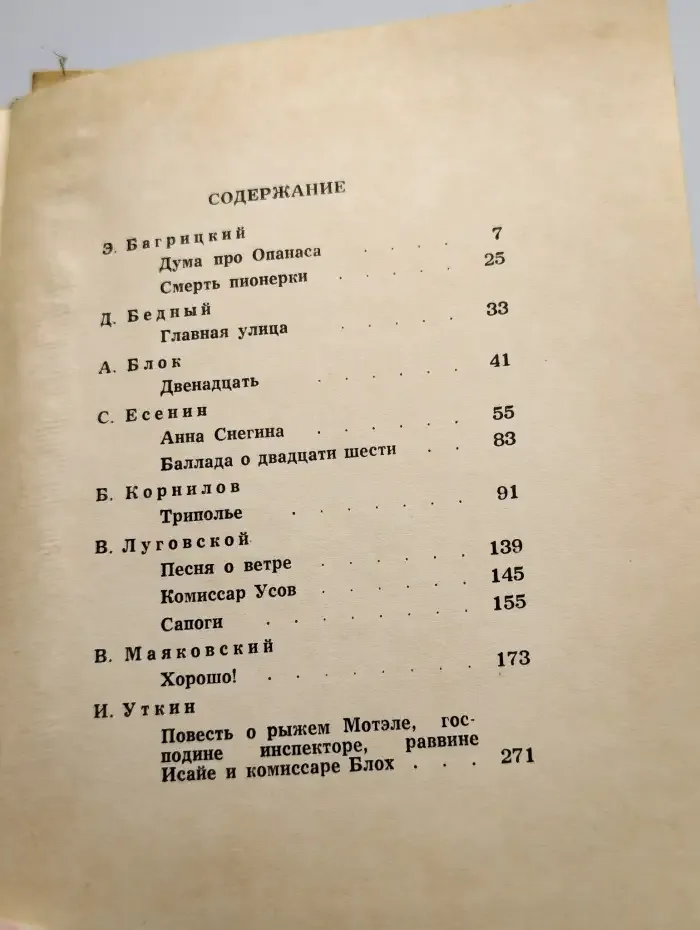 СОДЕРЖАНИЕ

Э. Багрицкий

Дума про Опанаса 7

Смерть пионерки 25

Д. Бедный

Главная улица 33

А. Блок

Двенадцать 41

С. Есенин

Анна Снегина 55

Баллада о двадцати шести 83

Б. Корнилов

Триполье 91

В. Луговской

Песня о ветре 139

Комиссар Усов 145

Сапоги 155

В. Маяковский

Хорошо! 173

И. Уткин

Повесть о рыжем Мотэле, господине инспекторе, раввине Исайе и комиссаре Блох 271